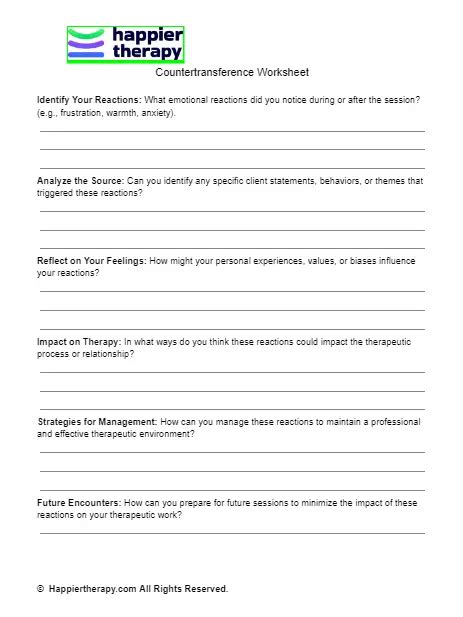 happier therapy

Countertransference Worksheet

Identify Your Reactions: What emotional reactions did you notice during or after the session? (e.g., frustration, warmth, anxiety).

Analyze the Source: Can you identify any specific client statements, behaviors, or themes that triggered these reactions?

Reflect on Your Feelings: How might your personal experiences, values, or biases influence your reactions?

Impact on Therapy: In what ways do you think these reactions could impact the therapeutic process or relationship?

Strategies for Management: How can you manage these reactions to maintain a professional and effective therapeutic environment?

Future Encounters: How can you prepare for future sessions to minimize the impact of these reactions on your therapeutic work?

© Happiertherapy.com All Rights Reserved.